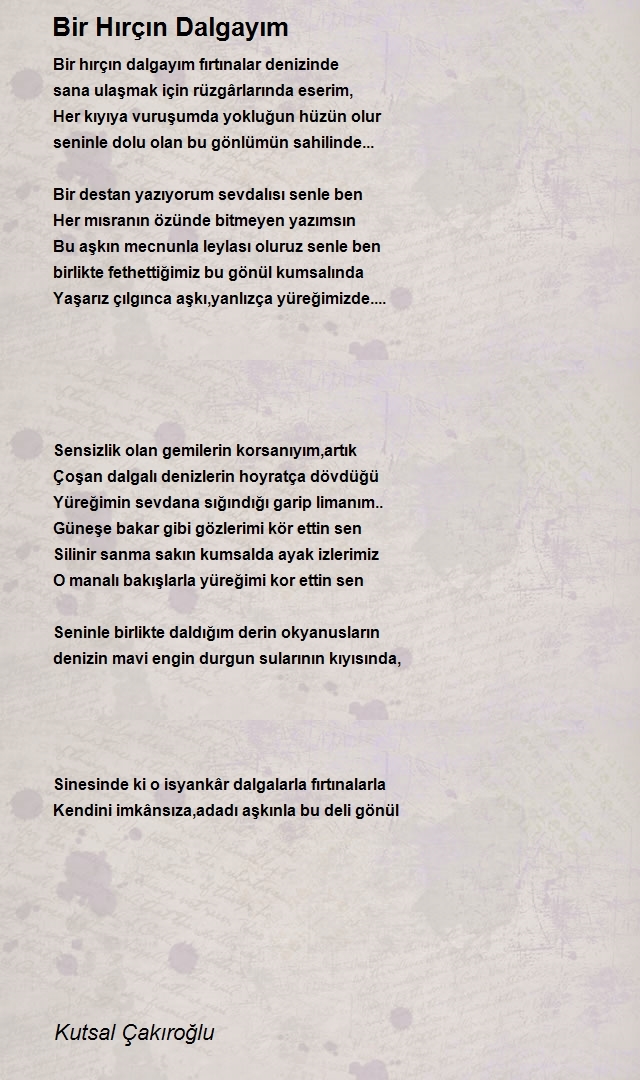 Bir Hırçın Dalgayım

Bir hırçın dalgayım fırtınalar denizinde
sana ulaşmak için rüzgârlarında eserim,
Her kıyıya vuruşumda yokluğun hüzün olur
seninle dolu olan bu gönlümün sahilinde...

Bir destan yazıyorum sevdalısı senle ben
Her mısranın özünde bitmeyen yazımsın
Bu aşkın mecnunla leylası oluruz senle ben
birlikte fethettiğimiz bu gönül kumsalında
Yaşarız çılgınca aşkı,yanlızça yüreğimizde....

Sensizlik olan gemilerin korsanıyım,artık
Çoşan dalgalı denizlerin hoyratça dövdüğü
Yüreğimin sevdana sığındığı garip limanım..
Güneşe bakar gibi gözlerimi kör ettin sen
Silinir sanma sakın kumsalda ayak izlerimiz
O manalı bakışlarla yüreğimi kor ettin sen

Seninle birlikte daldığım derin okyanusların
denizin mavi engin durgun sularının kıyısında,

Sinesinde ki o isyankâr dalgalarla fırtınalarla
Kendini imkânsıza,adadı aşkınla bu deli gönül

Kutsal Çakıroğlu